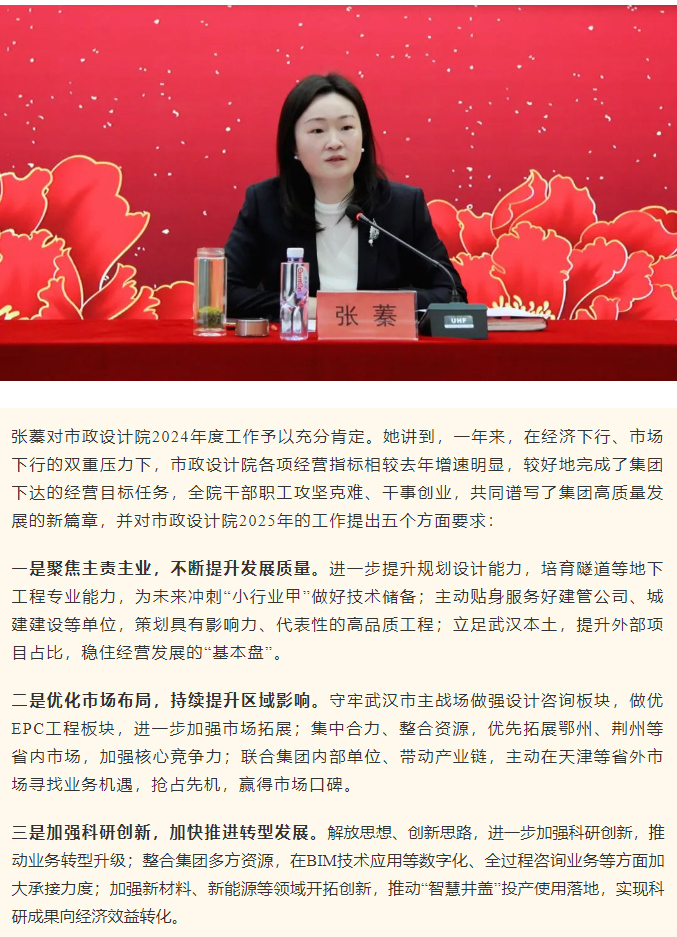 张蓁

UHF

张蓁对市政设计院2024年度工作予以充分肯定。她讲到，一年来，在经济下行、市场下行的双重压力下，市政设计院各项经营指标相较去年增速明显，较好地完成了集团下达的经营目标任务，全院干部职工攻坚克难、干事创业，共同谱写了集团高质量发展的新篇章，并对市政设计院2025年的工作提出五个方面要求：

一是聚焦主责主业，不断提升发展质量。进一步提升规划设计能力，培育隧道等地下工程专业能力，为未来冲刺“小行业甲”做好技术储备；主动贴身服务好建管公司、城建建设等单位，策划具有影响力、代表性的高品质工程；立足武汉本土，提升外部项目占比，稳住经营发展的“基本盘”。

二是优化市场布局，持续提升区域影响。守牢武汉市主战场做强设计咨询板块，做优EPC工程板块，进一步加强市场拓展；集中合力、整合资源，优先拓展鄂州、荆州等省内市场，加强核心竞争力；联合集团内部单位、带动产业链，主动在天津等省外市场寻找业务机遇，抢占先机，赢得市场口碑。

三是加强科研创新，加快推进转型发展。解放思想、创新思路，进一步加强科研创新，推动业务转型升级；整合集团多方资源，在BIM技术应用等数字化、全过程咨询业务等方面加大承接力度；加强新材料、新能源等领域开拓创新，推动“智慧井盖”投产使用落地，实现科研成果向经济效益转化。